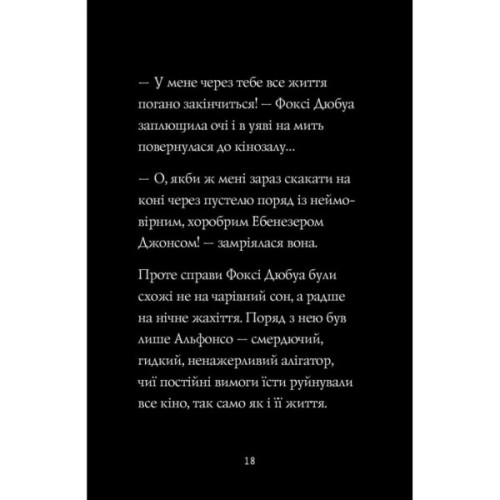 — У мене через тебе все життя погано закінчиться! — Фоксі Дюбуа заплющила очі і в уяві на мить повернулася до кінозалу...

— О, якби ж мені зараз скакати на коні через пустелю поряд із неймовірним, хоробрим Ебенезером Джонсом! — замріялася вона.

Проте справи Фоксі Дюбуа були схожі не на чарівний сон, а радше на нічне жахіття. Поряд з нею був лише Альфонсо — смердючий, гидкий, ненажерливий алігатор, чиї постійні вимоги їсти руйнували все кіно, так само як і її життя.

18